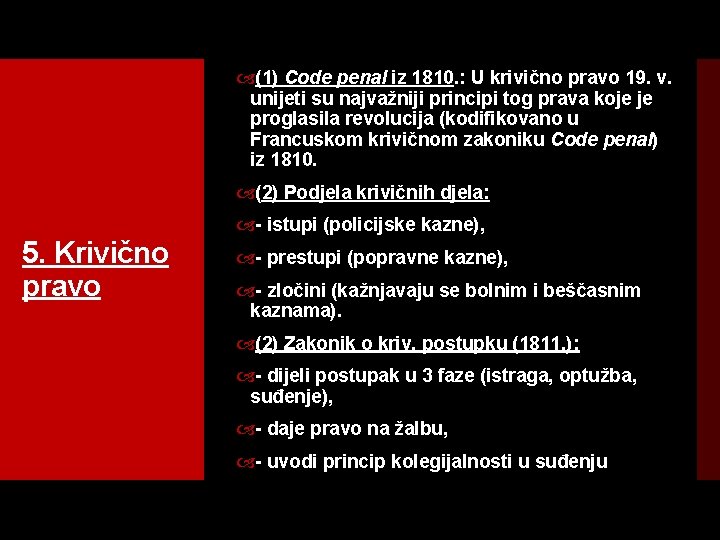 5. Krivično pravo

(1) Code penal iz 1810.: U krivično pravo 19. v. unijeti su najvažniji principi tog prava koje je proglasila revolucija (kodifikovano u Francuskom krivičnom zakoniku Code penal) iz 1810.

(2) Podjela krivičnih djela:

- istupi (policijske kazne),

- prestupi (popravne kazne),

- zločini (kažnjavaju se bolnim i beščasnim kaznama).

(2) Zakonik o kriv. postupku (1811.):

- dijeli postupak u 3 faze (istraga, optužba, suđenje),

- daje pravo na žalbu,

- uvodi princip kolegijalnosti u suđenju